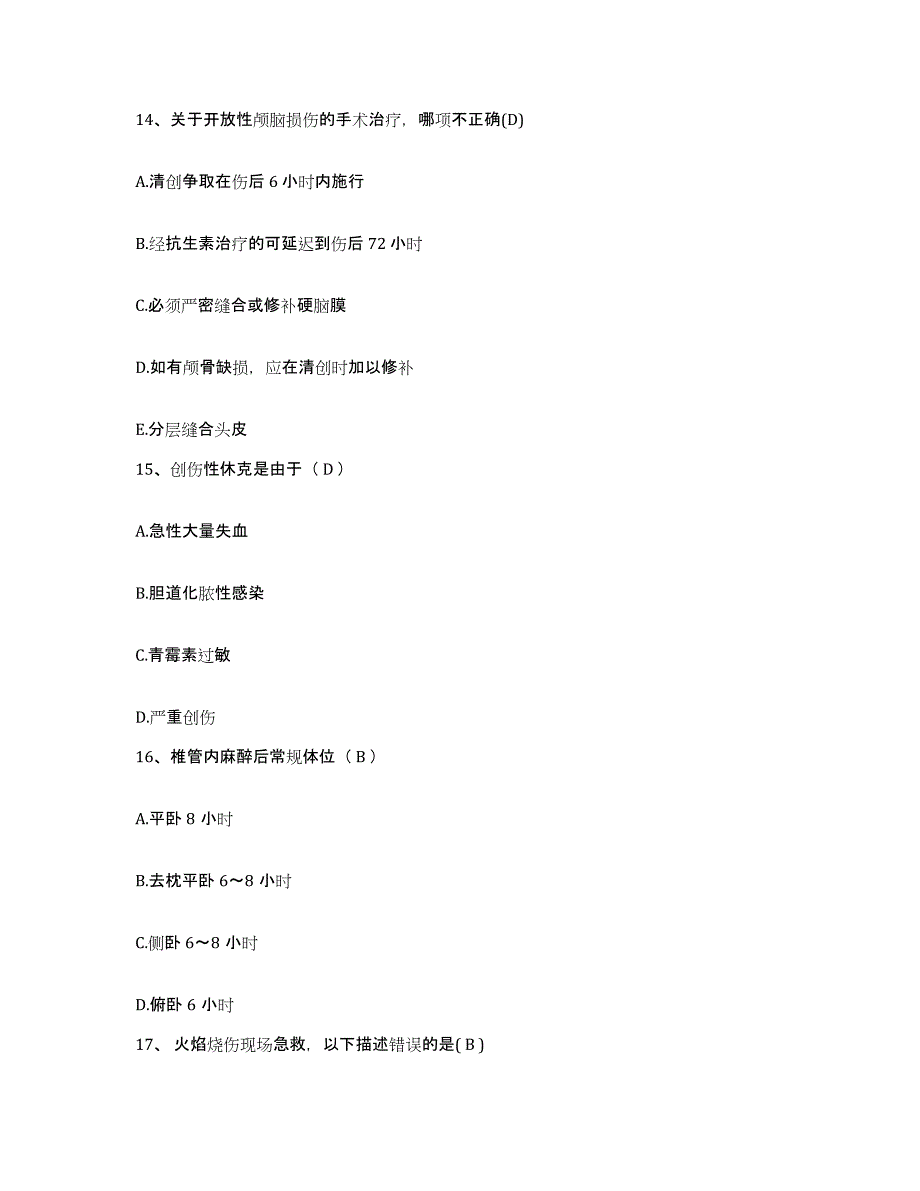 14、关于开放性颅脑损伤的手术治疗，哪项不正确(D)

A.清创争取在伤后 6 小时内施行

B.经抗生素治疗的可延迟到伤后 72 小时

C.必须严密缝合或修补硬脑膜

D.如有颅骨缺损，应在清创时加以修补

E.分层缝合头皮

15、创伤性休克是由于（ D ）

A.急性大量失血

B.胆道化脓性感染

C.青霉素过敏

D.严重创伤

16、椎管内麻醉后常规体位（ B ）

A.平卧 8 小时

B.去枕平卧 6～8 小时

C.侧卧 6～8 小时

D.俯卧 6 小时

17、 火焰烧伤现场急救，以下描述错误的是( B )